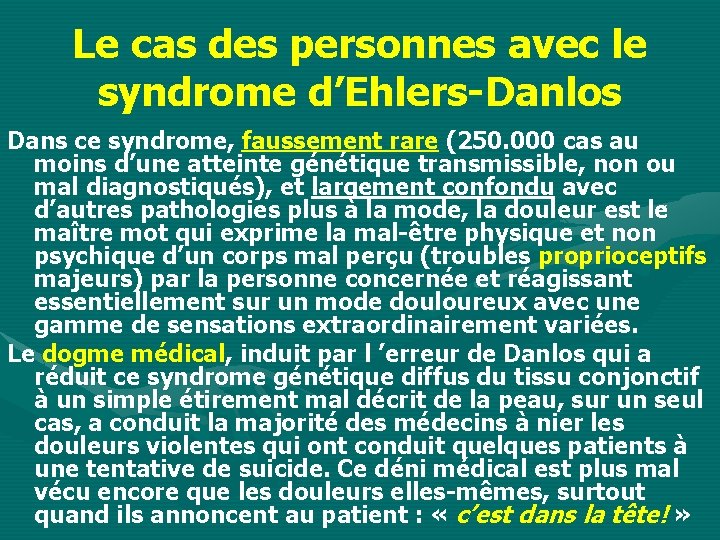 Le cas des personnes avec le syndrome d'Ehlers-Danlos

Dans ce syndrome, faussement rare (250.000 cas au moins d'une atteinte génétique transmissible, non ou mal diagnostiqués), et largement confondu avec d'autres pathologies plus à la mode, la douleur est le maître mot qui exprime la mal-être physique et non psychique d'un corps mal perçu (troubles proprioceptifs majeurs) par la personne concernée et réagissant essentiellement sur un mode douloureux avec une gamme de sensations extraordinairement variées.

Le dogme médical, induit par l 'erreur de Danlos qui a réduit ce syndrome génétique diffus du tissu conjonctif à un simple étirement mal décrit de la peau, sur un seul cas, a conduit la majorité des médecins à nier les douleurs violentes qui ont conduit quelques patients à une tentative de suicide. Ce déni médical est plus mal vécu encore que les douleurs elles-mêmes, surtout quand ils annoncent au patient : « c'est dans la tête! »